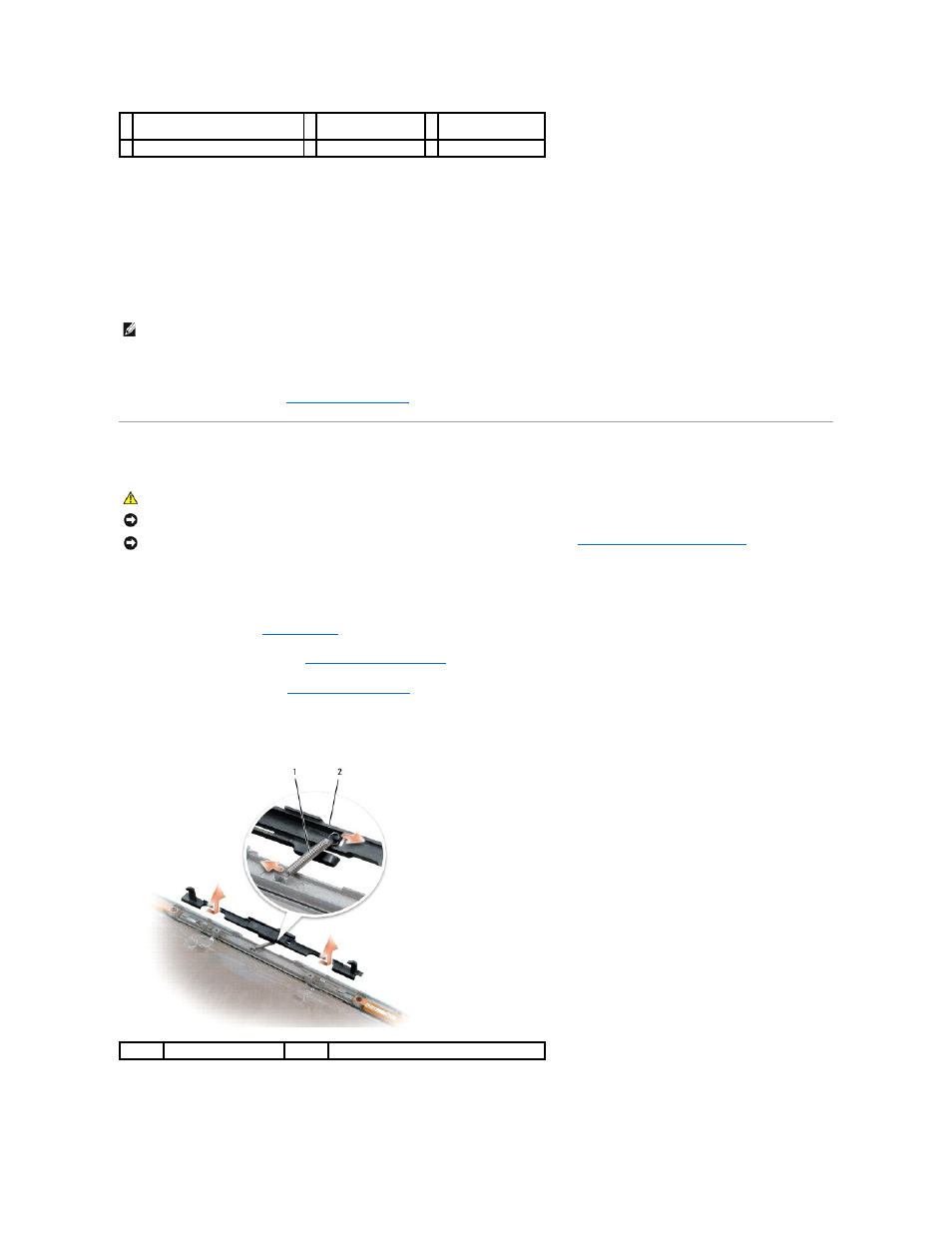 1

2